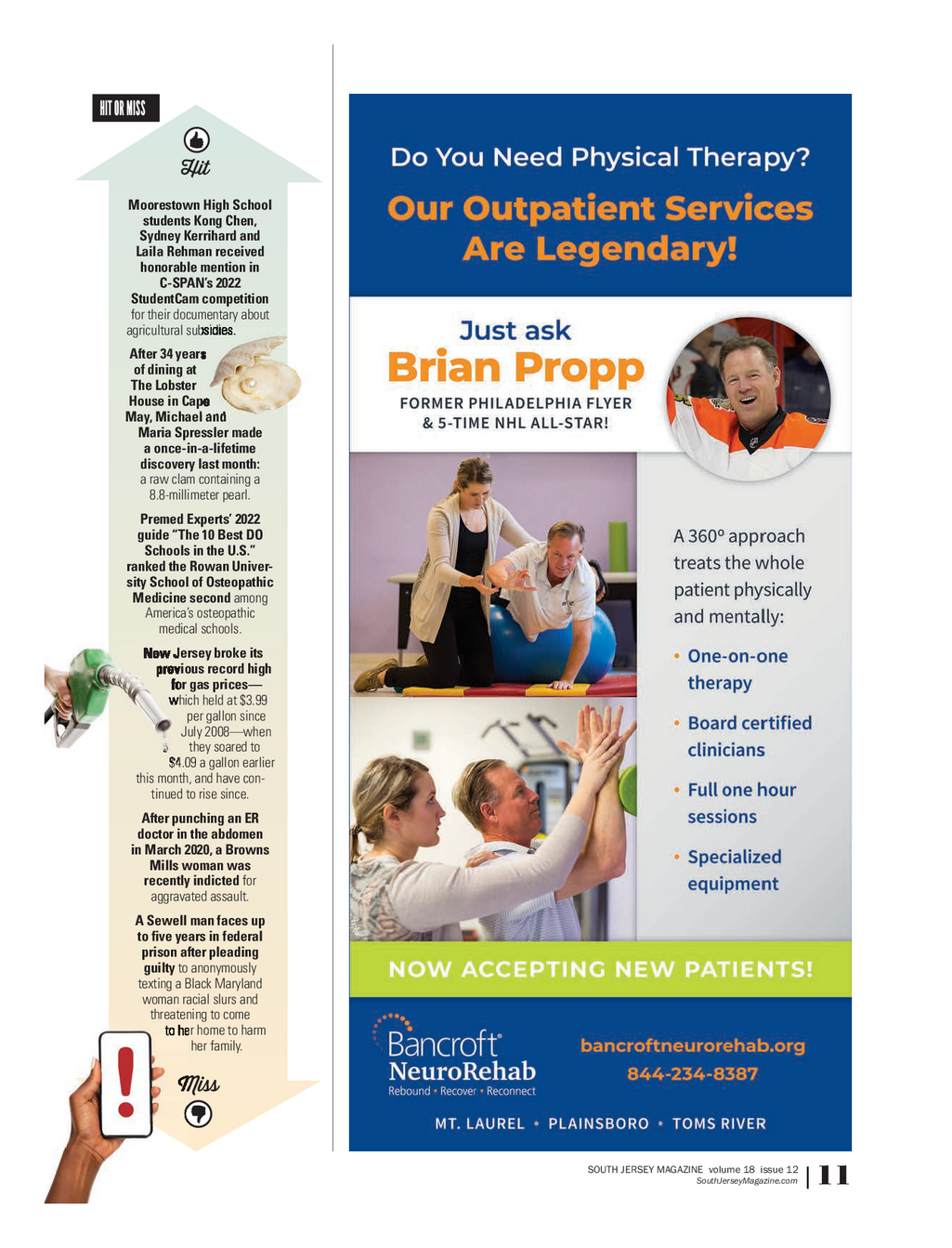 HIT OR MISS

Hit

Moorestown High School students Kong Chen, Sydney Kerrihard and Laila Rehman received honorable mention in C-SPAN's 2022 StudentCam competition for their documentary about agricultural subsidies.

After 34 years of dining at The Lobster House in Cape May, Michael and Maria Spressler made a once-in-a-lifetime discovery last month: a raw clam containing a 8.8-millimeter pearl.

Premed Experts' 2022 guide "The 10 Best DO Schools in the U.S." ranked the Rowan University School of Osteopathic Medicine second among America's osteopathic medical schools.

New Jersey broke its previous record high for gas prices—which held at $3.99 per gallon since July 2008—when they soared to $4.09 a gallon earlier this month, and have continued to rise since.

After punching an ER doctor in the abdomen in March 2020, a Browns Mills woman was recently indicted for aggravated assault.

A Sewell man faces up to five years in federal prison after pleading guilty to anonymously texting a Black Maryland woman racial slurs and threatening to come to her home to harm her family.

Miss

Do You Need Physical Therapy?

Our Outpatient Services Are Legendary!

Just ask
Brian Propp
FORMER PHILADELPHIA FLYER & 5-TIME NHL ALL-STAR!

A 360° approach treats the whole patient physically and mentally:

• One-on-one therapy
• Board certified clinicians
• Full one hour sessions
• Specialized equipment

NOW ACCEPTING NEW PATIENTS!

Bancroft NeuroRehab
Rebound • Recover • Reconnect

bancroftneurorehab.org
844-234-8387

MT. LAUREL • PLAINSBORO • TOMS RIVER

SOUTH JERSEY MAGAZINE volume 18 issue 12
SouthJerseyMagazine.com
11